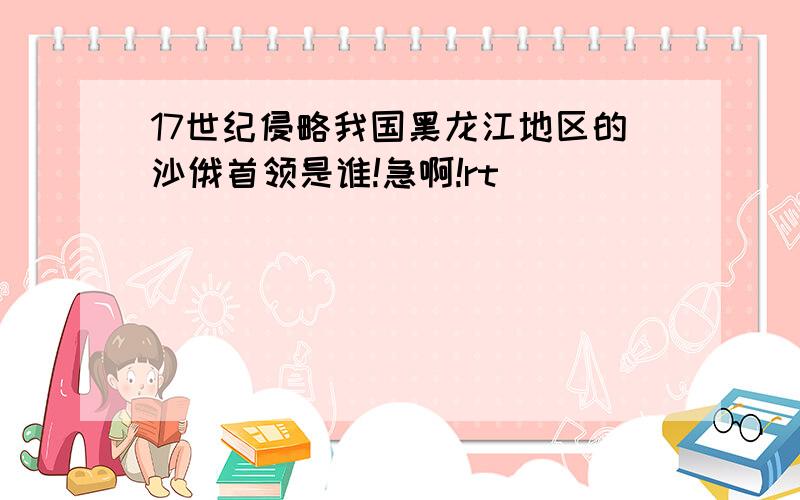 17世纪侵略我国黑龙江地区的沙俄首领是谁!急啊!rt